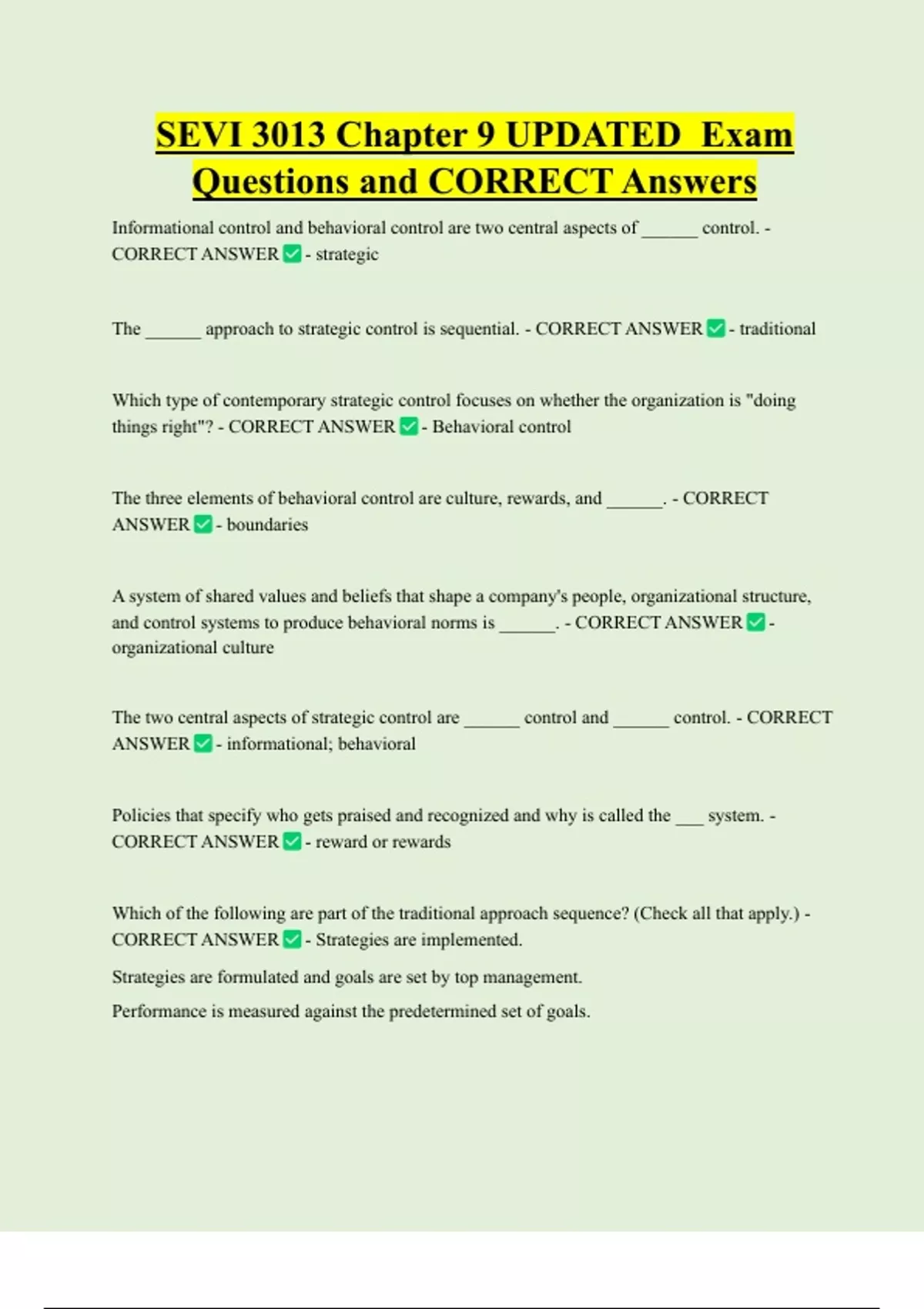 SEVI 3013 Chapter 9 UPDATED Exam Questions and CORRECT Answers

Informational control and behavioral control are two central aspects of ______ control. - CORRECT ANSWER ✅ - strategic

The ______ approach to strategic control is sequential. - CORRECT ANSWER ✅ - traditional

Which type of contemporary strategic control focuses on whether the organization is "doing things right"? - CORRECT ANSWER ✅ - Behavioral control

The three elements of behavioral control are culture, rewards, and ______. - CORRECT ANSWER ✅ - boundaries

A system of shared values and beliefs that shape a company's people, organizational structure, and control systems to produce behavioral norms is ______. - CORRECT ANSWER ✅ - organizational culture

The two central aspects of strategic control are ______ control and ______ control. - CORRECT ANSWER ✅ - informational; behavioral

Policies that specify who gets praised and recognized and why is called the ___ system. - CORRECT ANSWER ✅ - reward or rewards

Which of the following are part of the traditional approach sequence? (Check all that apply.) - CORRECT ANSWER ✅ - Strategies are implemented.

Strategies are formulated and goals are set by top management.

Performance is measured against the predetermined set of goals.